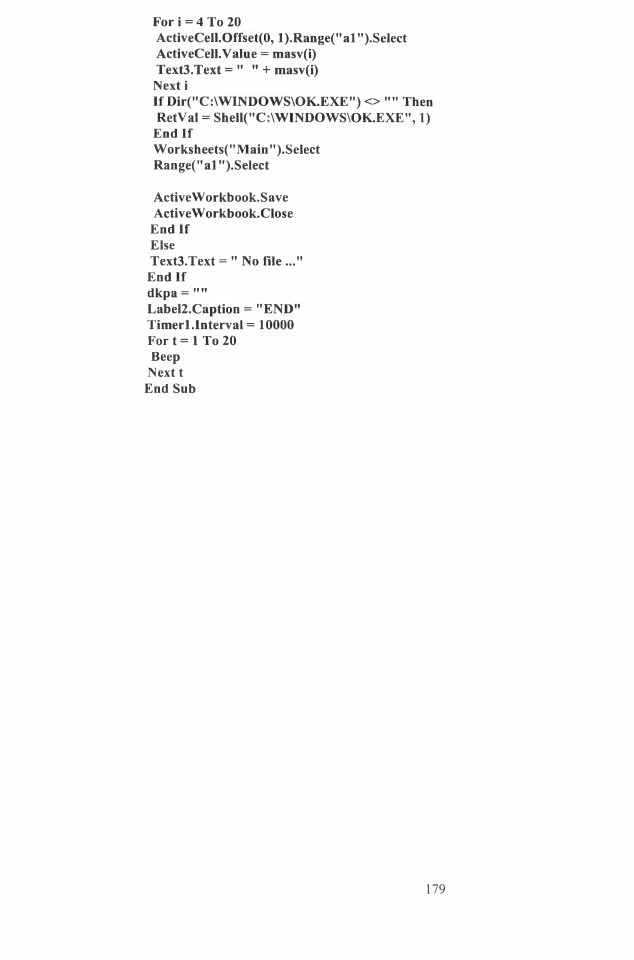 For i = 4 To 20
ActiveCell.Offset(0, 1).Range("a1").Select
ActiveCell.Value = masv(i)
Text3.Text = "  " + masv(i)
Next i
If Dir("C:\WINDOWS\OK.EXE") <> "" Then
RetVal = Shell("C:\WINDOWS\OK.EXE", 1)
End If
Worksheets("Main").Select
Range("a1").Select

ActiveWorkbook.Save
ActiveWorkbook.Close
End If
Else
Text3.Text = " No file ..."
End If
dkpa = ""
Label2.Caption = "END"
Timer1.Interval = 10000
For t = 1 To 20
Beep
Next t
End Sub

179